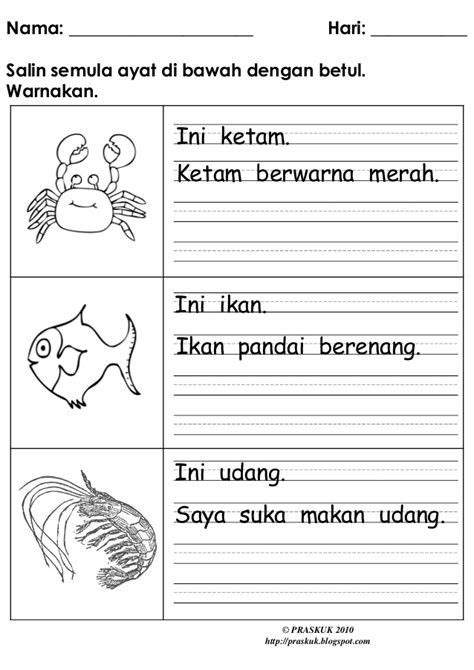 Nama: ____ Hari: ____

Salin semula ayat di bawah dengan betul.
Warnakan.

Ini ketam.
Ketam berwarna merah.

Ini ikan.
Ikan pandai berenang.

Ini udang.
Saya suka makan udang.

© PRASKUK 2010
http://praskuk.blogspot.com